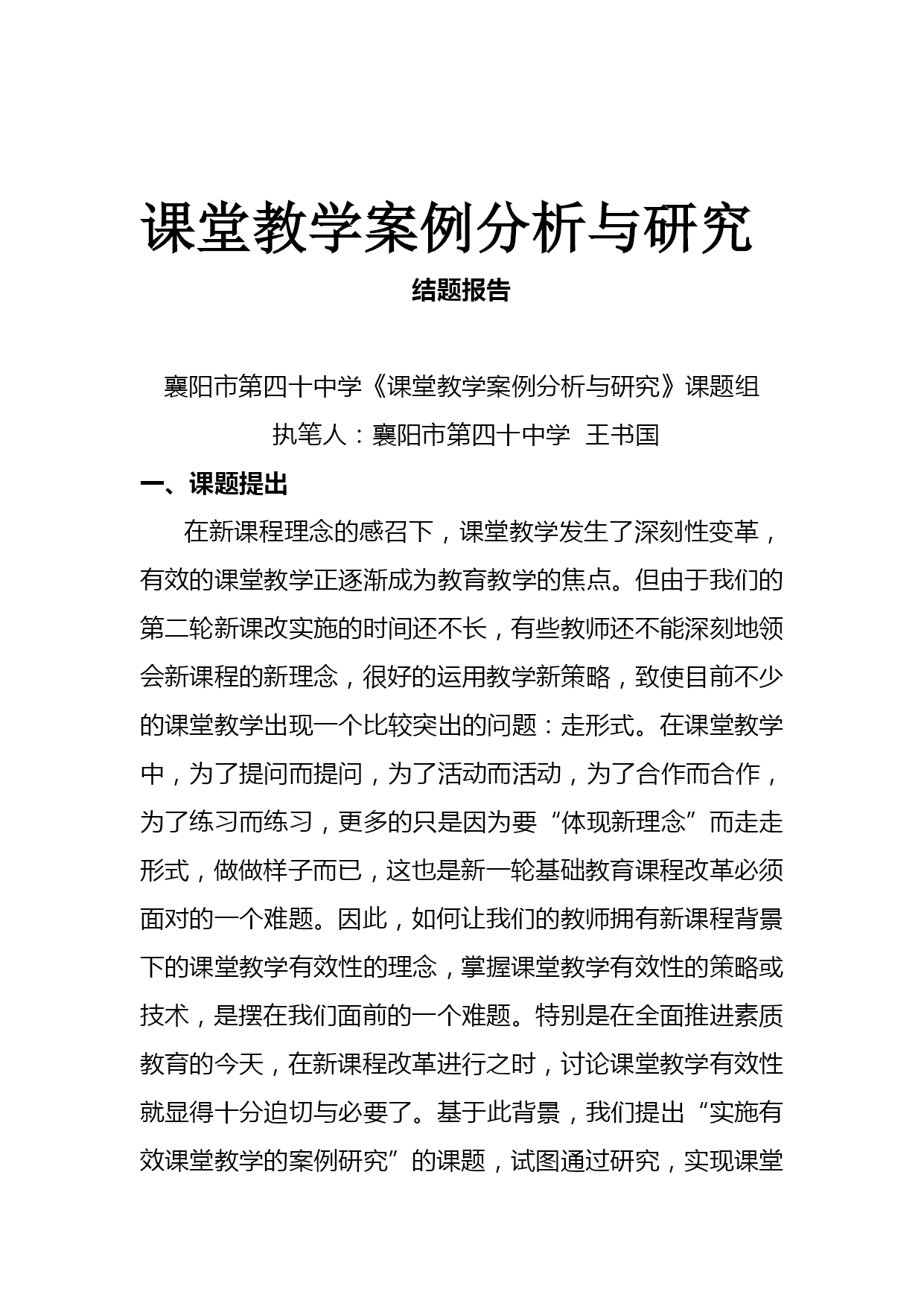 课堂教学案例分析与研究

结题报告

襄阳市第四十中学《课堂教学案例分析与研究》课题组

执笔人：襄阳市第四十中学 王书国

一、课题提出

在新课程理念的感召下，课堂教学发生了深刻性变革，有效的课堂教学正逐渐成为教育教学的焦点。但由于我们的第二轮新课改实施的时间还不长，有些教师还不能深刻地领会新课程的新理念，很好的运用教学新策略，致使目前不少的课堂教学出现一个比较突出的问题：走形式。在课堂教学中，为了提问而提问，为了活动而活动，为了合作而合作，为了练习而练习，更多的只是因为要“体现新理念”而走走形式，做做样子而已，这也是新一轮基础教育课程改革必须面对的一个难题。因此，如何让我们的教师拥有新课程背景下的课堂教学有效性的理念，掌握课堂教学有效性的策略或技术，是摆在我们面前的一个难题。特别是在全面推进素质教育的今天，在新课程改革进行之时，讨论课堂教学有效性就显得十分迫切与必要了。基于此背景，我们提出“实施有效课堂教学的案例研究”的课题，试图通过研究，实现课堂